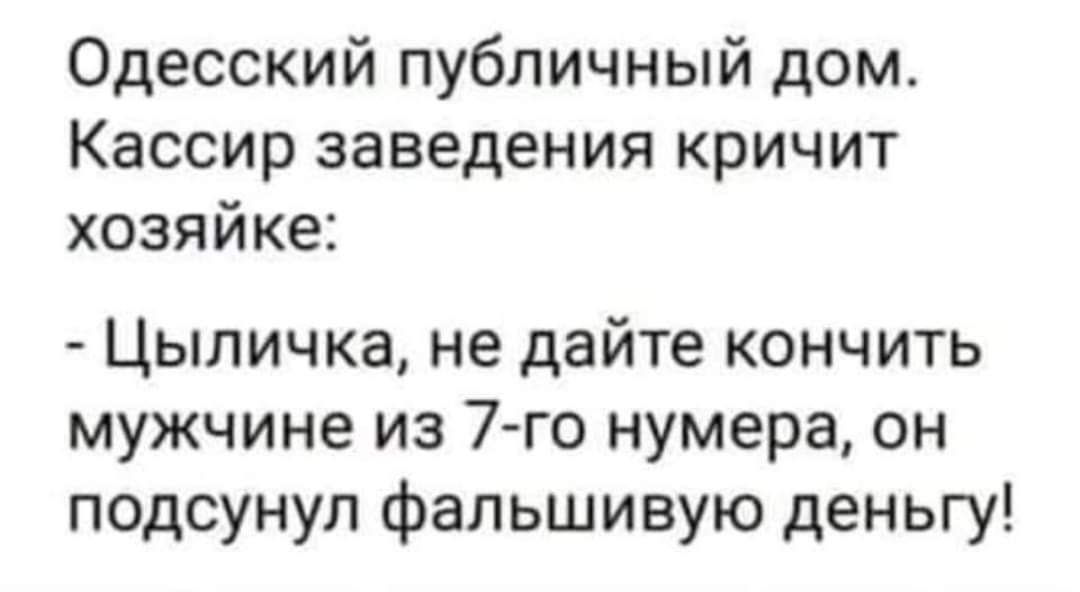 Одесский публичный дом. Кассир заведения кричит хозяйке:

- Цыличка, не дайте кончить мужчине из 7-го нумера, он подсунул фальшивую деньгу!